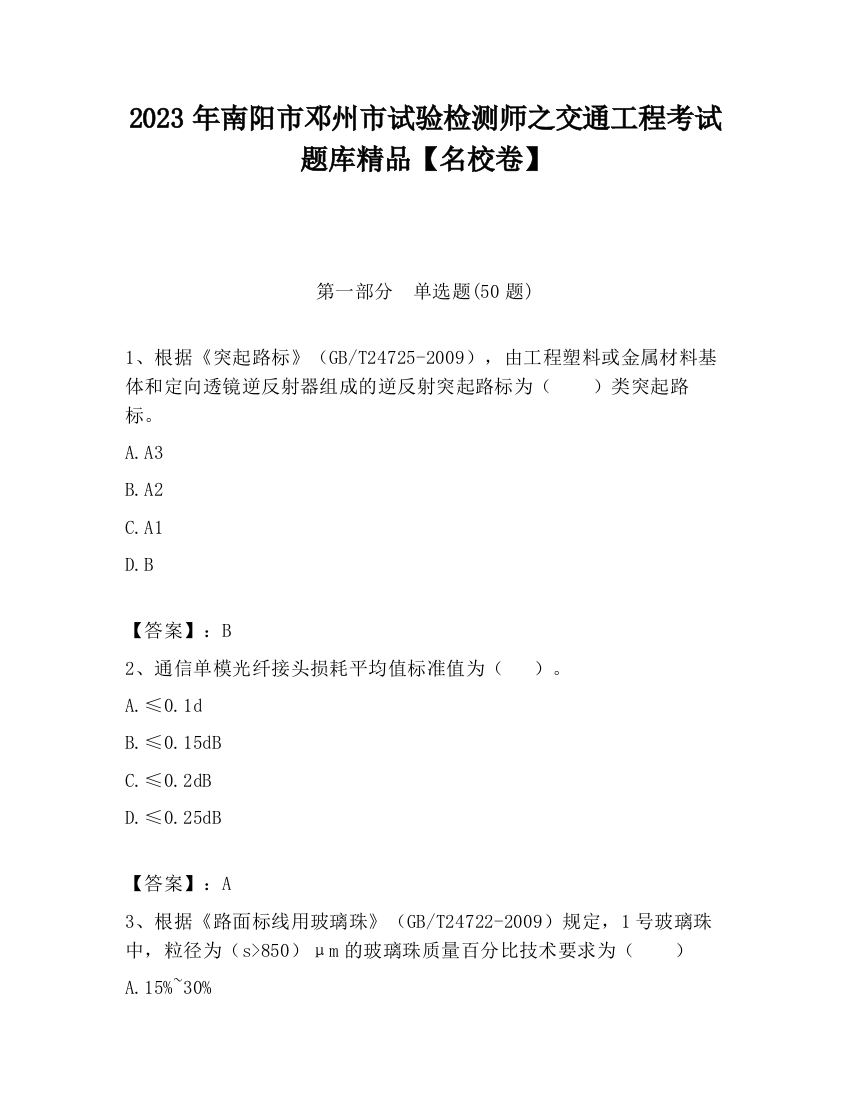 2023 年南阳市邓州市试验检测师之交通工程考试题库精品【名校卷】

第一部分 单选题(50 题)

1、根据《突起路标》（GB/T24725-2009），由工程塑料或金属材料基体和定向透镜逆反射器组成的逆反射突起路标为（ ）类突起路标。

A. A3

B. A2

C. A1

D. B

【答案】：B

2、通信单模光纤接头损耗平均值标准值为（ ）。

A. ≤0.1d

B. ≤0.15dB

C. ≤0.2dB

D. ≤0.25dB

【答案】：A

3、根据《路面标线用玻璃珠》（GB/T24722-2009）规定，1 号玻璃珠中，粒径为（s>850）μm 的玻璃珠质量百分比技术要求为（ ）

A. 15%~30%